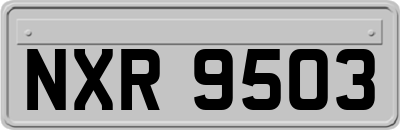 NXR 9503